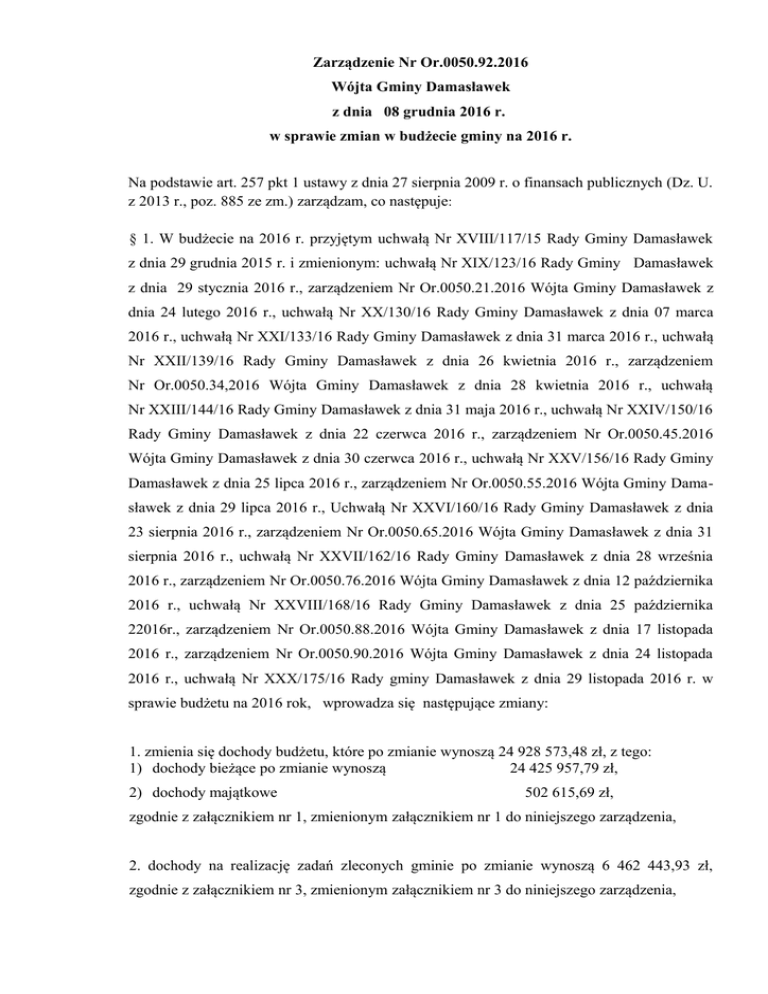 Zarządzenie Nr Or.0050.92.2016
Wójta Gminy Damasławek
z dnia 08 grudnia 2016 r.
w sprawie zmian w budżecie gminy na 2016 r.

Na podstawie art. 257 pkt 1 ustawy z dnia 27 sierpnia 2009 r. o finansach publicznych (Dz. U. z 2013 r., poz. 885 ze zm.) zarządzam, co następuje:

§ 1. W budżecie na 2016 r. przyjętym uchwałą Nr XVIII/117/15 Rady Gminy Damasławek z dnia 29 grudnia 2015 r. i zmienionym: uchwałą Nr XIX/123/16 Rady Gminy Damasławek z dnia 29 stycznia 2016 r., zarządzeniem Nr Or.0050.21.2016 Wójta Gminy Damasławek z dnia 24 lutego 2016 r., uchwałą Nr XX/130/16 Rady Gminy Damasławek z dnia 07 marca 2016 r., uchwałą Nr XXI/133/16 Rady Gminy Damasławek z dnia 31 marca 2016 r., uchwałą Nr XXII/139/16 Rady Gminy Damasławek z dnia 26 kwietnia 2016 r., zarządzeniem Nr Or.0050.34,2016 Wójta Gminy Damasławek z dnia 28 kwietnia 2016 r., uchwałą Nr XXIII/144/16 Rady Gminy Damasławek z dnia 31 maja 2016 r., uchwałą Nr XXIV/150/16 Rady Gminy Damasławek z dnia 22 czerwca 2016 r., zarządzeniem Nr Or.0050.45.2016 Wójta Gminy Damasławek z dnia 30 czerwca 2016 r., uchwałą Nr XXV/156/16 Rady Gminy Damasławek z dnia 25 lipca 2016 r., zarządzeniem Nr Or.0050.55.2016 Wójta Gminy Damasławek z dnia 29 lipca 2016 r., Uchwałą Nr XXVI/160/16 Rady Gminy Damasławek z dnia 23 sierpnia 2016 r., zarządzeniem Nr Or.0050.65.2016 Wójta Gminy Damasławek z dnia 31 sierpnia 2016 r., uchwałą Nr XXVII/162/16 Rady Gminy Damasławek z dnia 28 września 2016 r., zarządzeniem Nr Or.0050.76.2016 Wójta Gminy Damasławek z dnia 12 października 2016 r., uchwałą Nr XXVIII/168/16 Rady Gminy Damasławek z dnia 25 października 22016r., zarządzeniem Nr Or.0050.88.2016 Wójta Gminy Damasławek z dnia 17 listopada 2016 r., zarządzeniem Nr Or.0050.90.2016 Wójta Gminy Damasławek z dnia 24 listopada 2016 r., uchwałą Nr XXX/175/16 Rady gminy Damasławek z dnia 29 listopada 2016 r. w sprawie budżetu na 2016 rok, wprowadza się następujące zmiany:

1. zmienia się dochody budżetu, które po zmianie wynoszą 24 928 573,48 zł, z tego:
1) dochody bieżące po zmianie wynoszą 24 425 957,79 zł,
2) dochody majątkowe 502 615,69 zł,
zgodnie z załącznikiem nr 1, zmienionym załącznikiem nr 1 do niniejszego zarządzenia,

2. dochody na realizację zadań zleconych gminie po zmianie wynoszą 6 462 443,93 zł, zgodnie z załącznikiem nr 3, zmienionym załącznikiem nr 3 do niniejszego zarządzenia,